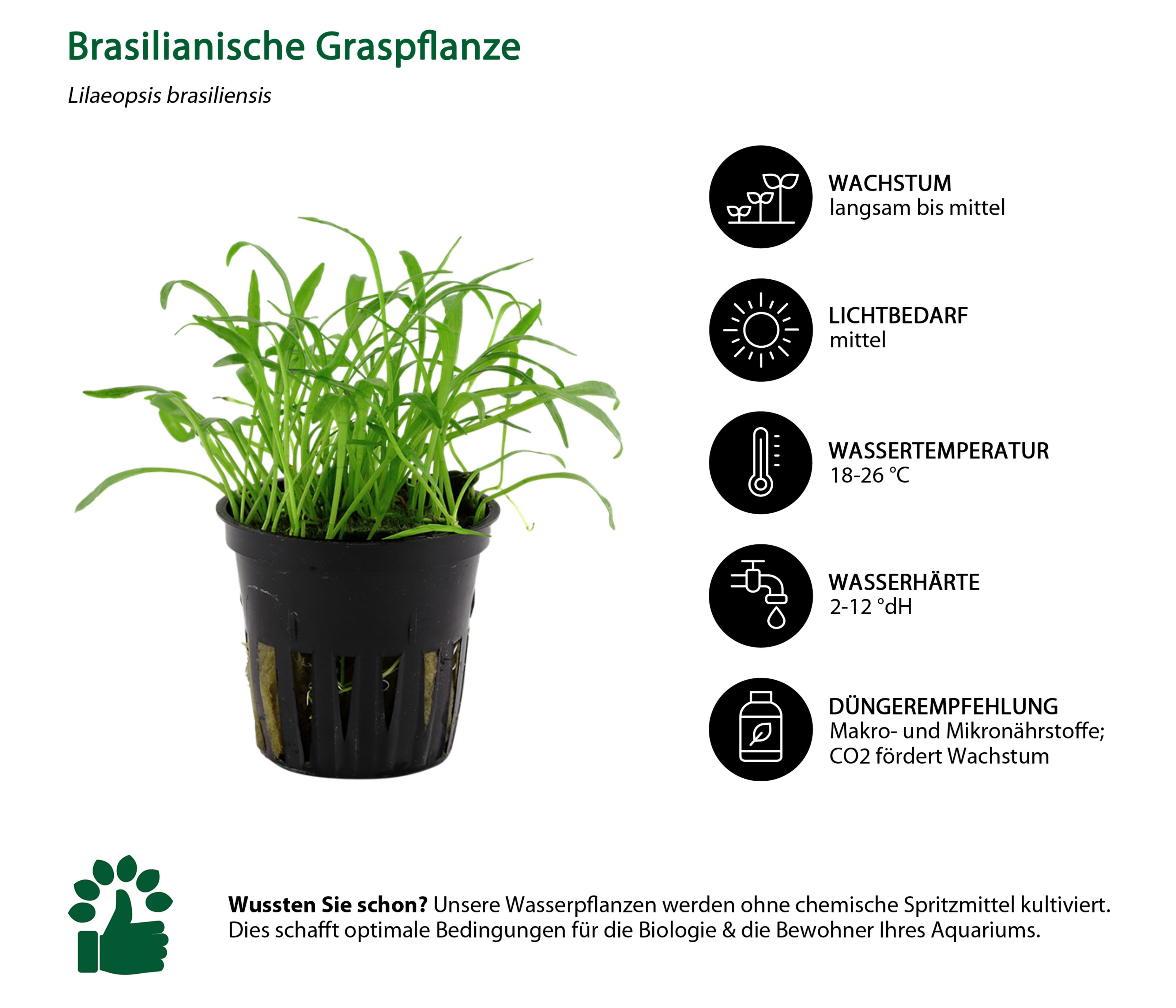 Brasilianische Graspflanze

Lilaeopsis brasiliensis

WACHSTUM
langsam bis mittel

LICHTBEDARF
mittel

WASSERTEMPERATUR
18-26 °C

WASSERHÄRTE
2-12 °dH

DÜNGEREMPFEHLUNG
Makro- und Mikronährstoffe; CO2 fördert Wachstum

Wussten Sie schon? Unsere Wasserpflanzen werden ohne chemische Spritzmittel kultiviert. Dies schafft optimale Bedingungen für die Biologie & die Bewohner Ihres Aquariums.